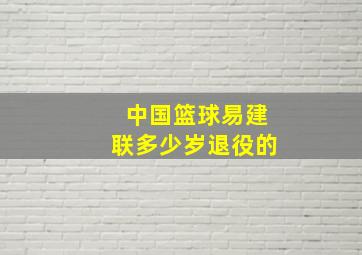 中国篮球易建联多少岁退役的